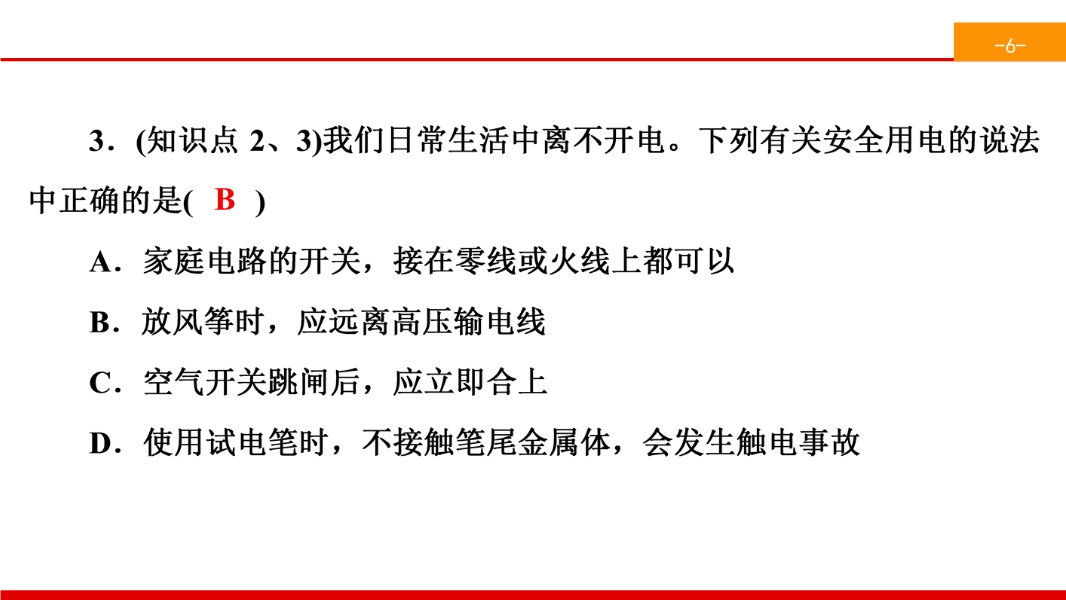 -6-

3．(知识点2、3)我们日常生活中离不开电。下列有关安全用电的说法中正确的是( B )

A．家庭电路的开关，接在零线或火线上都可以

B．放风筝时，应远离高压输电线

C．空气开关跳闸后，应立即合上

D．使用试电笔时，不接触笔尾金属体，会发生触电事故